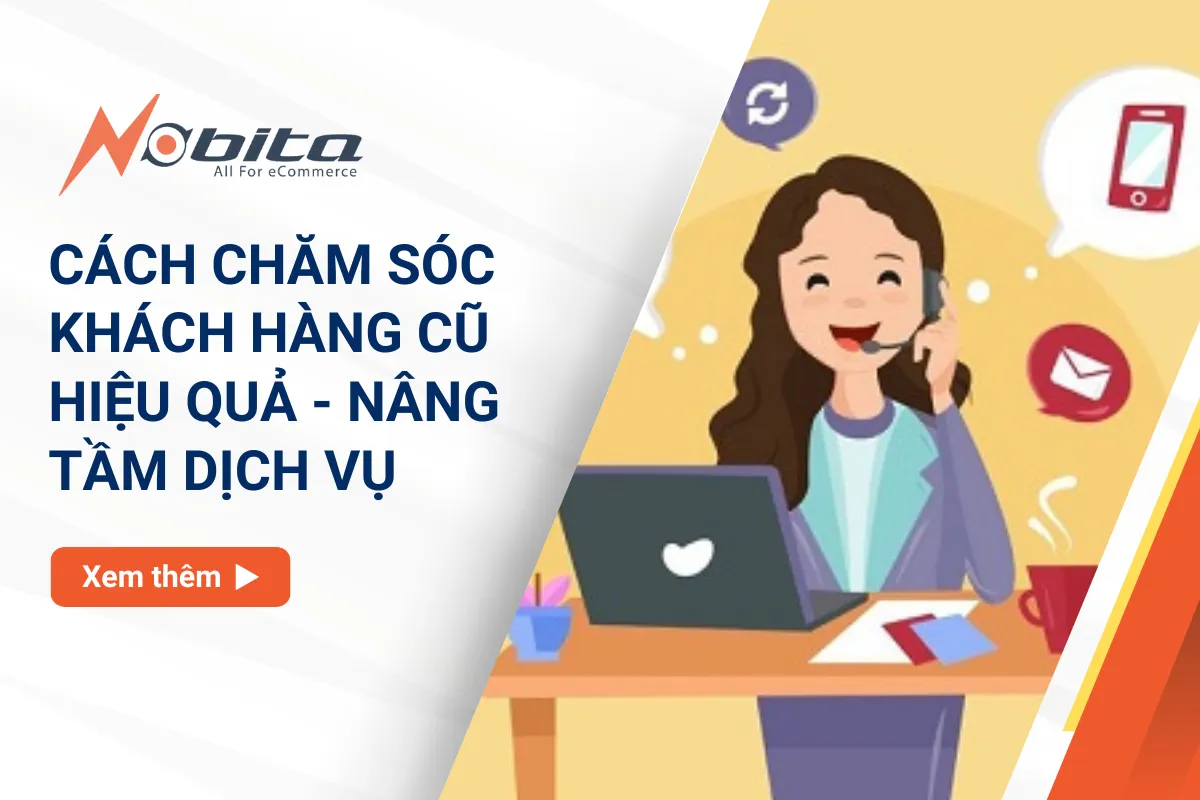 Nobita
All For eCommerce

CÁCH CHĂM SÓC KHÁCH HÀNG CŨ HIỆU QUẢ - NÂNG TẦM DỊCH VỤ

Xem thêm